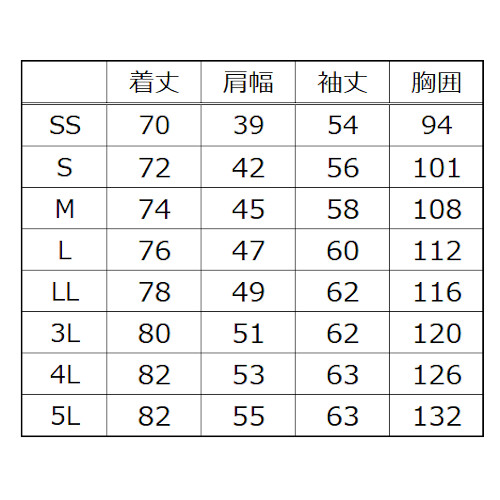 |  | 着丈 | 肩幅 | 袖丈 | 胸囲 |
|---|---|---|---|---|
| SS | 70 | 39 | 54 | 94 |
| S | 72 | 42 | 56 | 101 |
| M | 74 | 45 | 58 | 108 |
| L | 76 | 47 | 60 | 112 |
| LL | 78 | 49 | 62 | 116 |
| 3L | 80 | 51 | 62 | 120 |
| 4L | 82 | 53 | 63 | 126 |
| 5L | 82 | 55 | 63 | 132 |